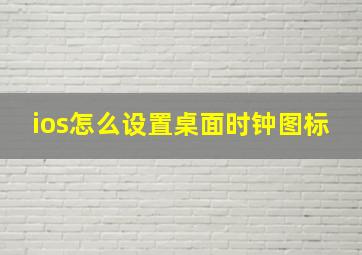 ios怎么设置桌面时钟图标